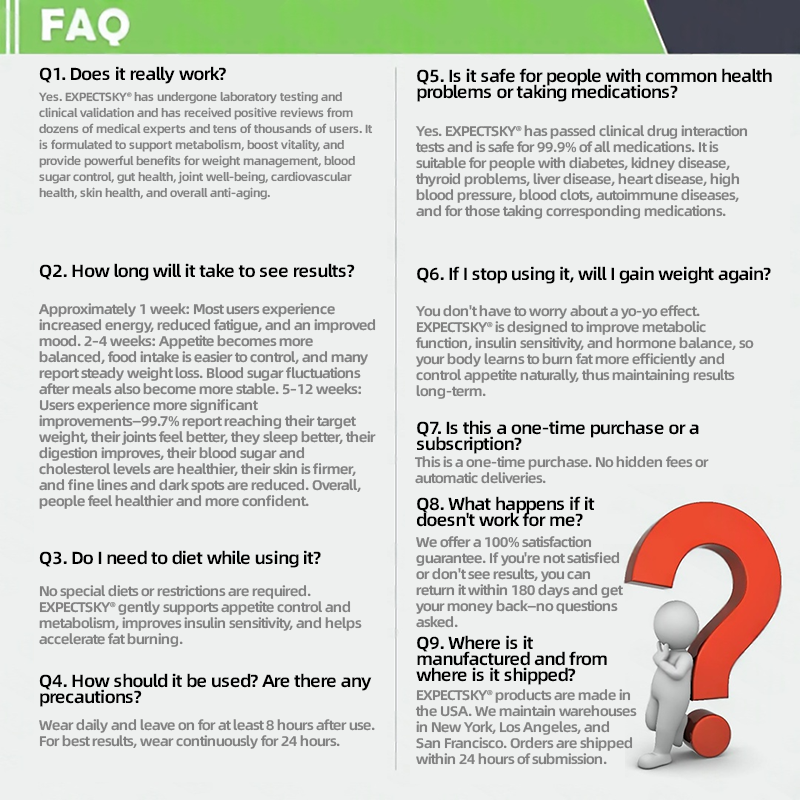 FAQ

Q1. Does it really work?

Yes. EXPECTSKY® has undergone laboratory testing and clinical validation and has received positive reviews from dozens of medical experts and tens of thousands of users. It is formulated to support metabolism, boost vitality, and provide powerful benefits for weight management, blood sugar control, gut health, joint well-being, cardiovascular health, skin health, and overall anti-aging.

Q2. How long will it take to see results?

Approximately 1 week: Most users experience increased energy, reduced fatigue, and an improved mood. 2-4 weeks: Appetite becomes more balanced, food intake is easier to control, and many report steady weight loss. Blood sugar fluctuations after meals also become more stable. 5-12 weeks: Users experience more significant improvements—99.7% report reaching their target weight, their joints feel better, they sleep better, their digestion improves, their blood sugar and cholesterol levels are healthier, their skin is firmer, and fine lines and dark spots are reduced. Overall, people feel healthier and more confident.

Q3. Do I need to diet while using it?

No special diets or restrictions are required. EXPECTSKY® gently supports appetite control and metabolism, improves insulin sensitivity, and helps accelerate fat burning.

Q4. How should it be used? Are there any precautions?

Wear daily and leave on for at least 8 hours after use. For best results, wear continuously for 24 hours.

Q5. Is it safe for people with common health problems or taking medications?

Yes. EXPECTSKY® has passed clinical drug interaction tests and is safe for 99.9% of all medications. It is suitable for people with diabetes, kidney disease, thyroid problems, liver disease, heart disease, high blood pressure, blood clots, autoimmune diseases, and for those taking corresponding medications.

Q6. If I stop using it, will I gain weight again?

You don't have to worry about a yo-yo effect. EXPECTSKY® is designed to improve metabolic function, insulin sensitivity, and hormone balance, so your body learns to burn fat more efficiently and control appetite naturally, thus maintaining results long-term.

Q7. Is this a one-time purchase or a subscription?
This is a one-time purchase. No hidden fees or automatic deliveries.

Q8. What happens if it doesn't work for me?
We offer a 100% satisfaction guarantee. If you're not satisfied or don't see results, you can return it within 180 days and get your money back—no questions asked.

Q9. Where is it manufactured and from where is it shipped?
EXPECTSKY® products are made in the USA. We maintain warehouses in New York, Los Angeles, and San Francisco. Orders are shipped within 24 hours of submission.